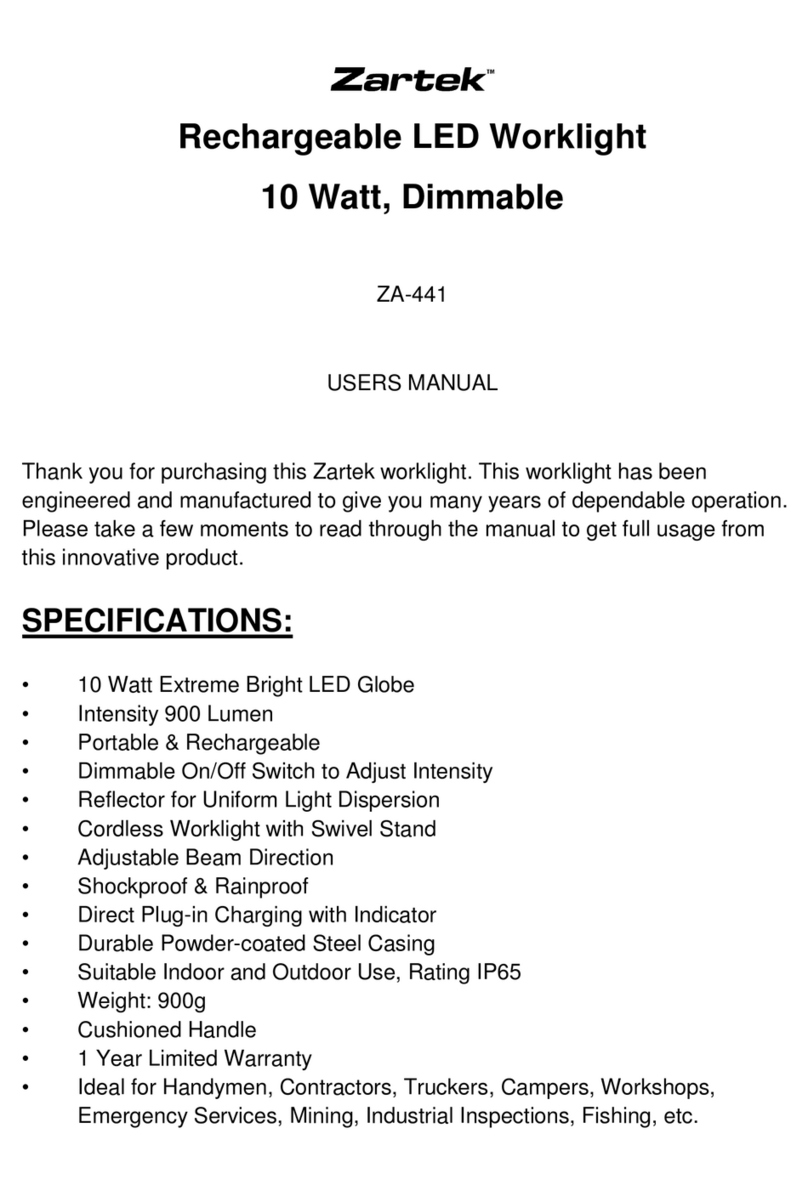 Zartek™

Rechargeable LED Worklight
10 Watt, Dimmable

ZA-441

USERS MANUAL

Thank you for purchasing this Zartek worklight. This worklight has been engineered and manufactured to give you many years of dependable operation. Please take a few moments to read through the manual to get full usage from this innovative product.

SPECIFICATIONS:

• 10 Watt Extreme Bright LED Globe
• Intensity 900 Lumen
• Portable & Rechargeable
• Dimmable On/Off Switch to Adjust Intensity
• Reflector for Uniform Light Dispersion
• Cordless Worklight with Swivel Stand
• Adjustable Beam Direction
• Shockproof & Rainproof
• Direct Plug-in Charging with Indicator
• Durable Powder-coated Steel Casing
• Suitable Indoor and Outdoor Use, Rating IP65
• Weight: 900g
• Cushioned Handle
• 1 Year Limited Warranty
• Ideal for Handymen, Contractors, Truckers, Campers, Workshops, Emergency Services, Mining, Industrial Inspections, Fishing, etc.